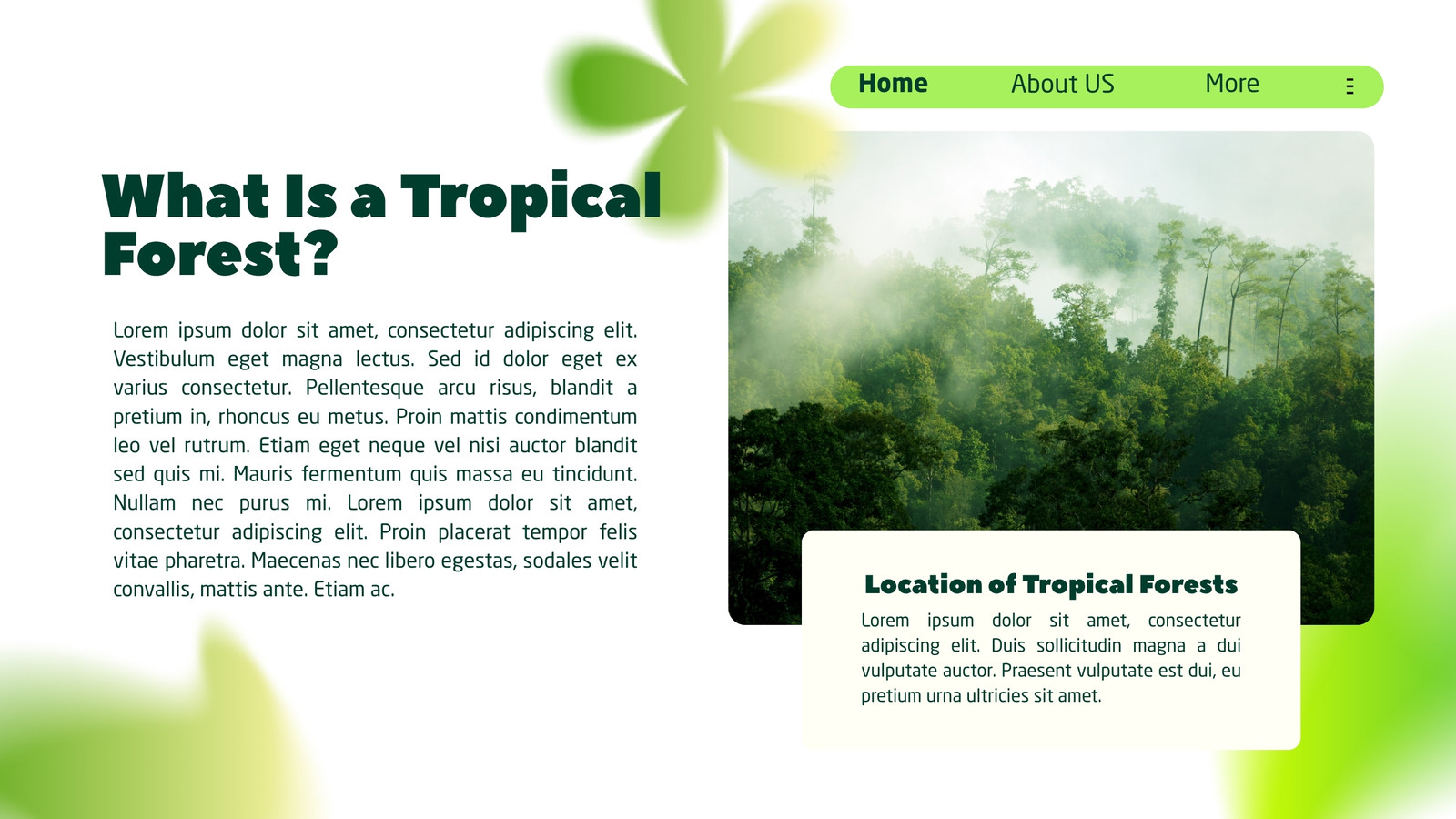 Home About US More

What Is a Tropical Forest?

Lorem ipsum dolor sit amet, consectetur adipiscing elit. Vestibulum eget magna lectus. Sed id dolor eget ex varius consectetur. Pellentesque arcu risus, blandit a pretium in, rhoncus eu metus. Proin mattis condimentum leo vel rutrum. Etiam eget neque vel nisi auctor blandit sed quis mi. Mauris fermentum quis massa eu tincidunt. Nullam nec purus mi. Lorem ipsum dolor sit amet, consectetur adipiscing elit. Proin placerat tempor felis vitae pharetra. Maecenas nec libero egestas, sodales velit convallis, mattis ante. Etiam ac.

Location of Tropical Forests

Lorem ipsum dolor sit amet, consectetur adipiscing elit. Duis sollicitudin magna a dui vulputate auctor. Praesent vulputate est dui, eu pretium urna ultricies sit amet.